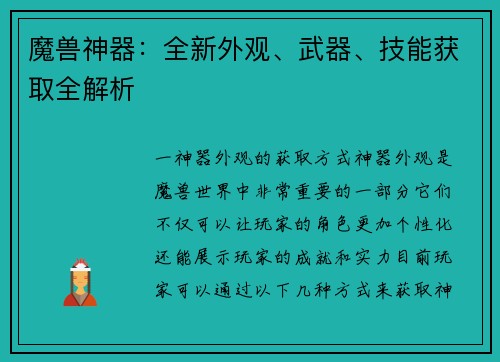 魔兽神器：全新外观、武器、技能获取全解析

一神器外观的获取方式神器外观是魔兽世界中非常重要的一部分它们不仅可以让玩家的角色更加个性化还能展示玩家的成就和实力目前玩家可以通过以下几种方式来获取神